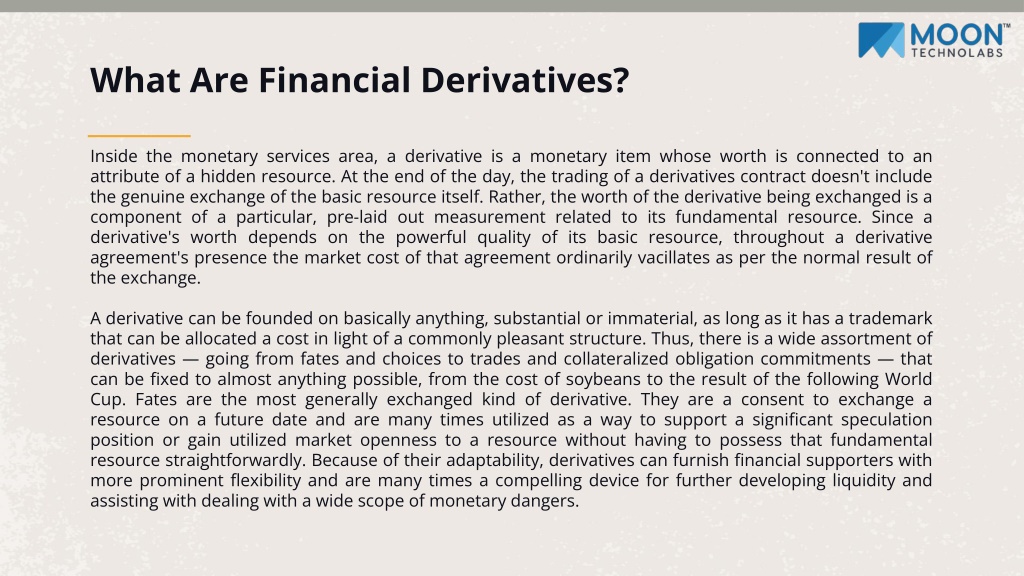 MOON™
TECHNOLABS

What Are Financial Derivatives?

Inside the monetary services area, a derivative is a monetary item whose worth is connected to an attribute of a hidden resource. At the end of the day, the trading of a derivatives contract doesn't include the genuine exchange of the basic resource itself. Rather, the worth of the derivative being exchanged is a component of a particular, pre-laid out measurement related to its fundamental resource. Since a derivative's worth depends on the powerful quality of its basic resource, throughout a derivative agreement's presence the market cost of that agreement ordinarily vacillates as per the normal result of the exchange.

A derivative can be founded on basically anything, substantial or immaterial, as long as it has a trademark that can be allocated a cost in light of a commonly pleasant structure. Thus, there is a wide assortment of derivatives — going from fates and choices to trades and collateralized obligation commitments — that can be fixed to almost anything possible, from the cost of soybeans to the result of the following World Cup. Fates are the most generally exchanged kind of derivative. They are a consent to exchange a resource on a future date and are many times utilized as a way to support a significant speculation position or gain utilized market openness to a resource without having to possess that fundamental resource straightforwardly. Because of their adaptability, derivatives can furnish financial supporters with more prominent flexibility and are many times a compelling device for further developing liquidity and assisting with dealing with a wide scope of monetary dangers.